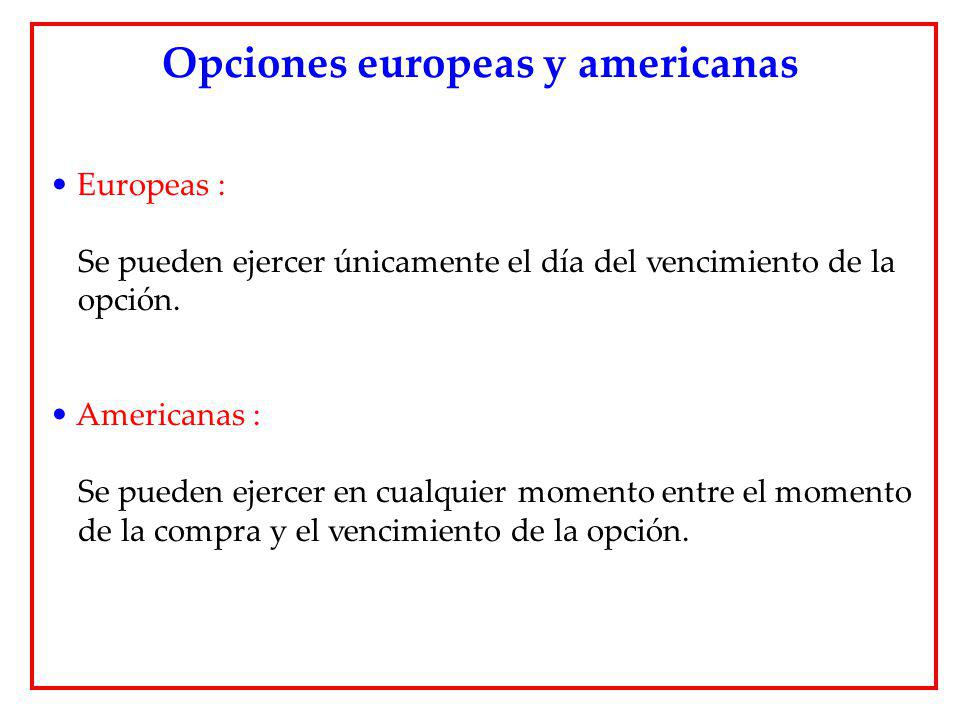 Opciones europeas y americanas

• Europeas :

Se pueden ejercer únicamente el día del vencimiento de la opción.

• Americanas :

Se pueden ejercer en cualquier momento entre el momento de la compra y el vencimiento de la opción.